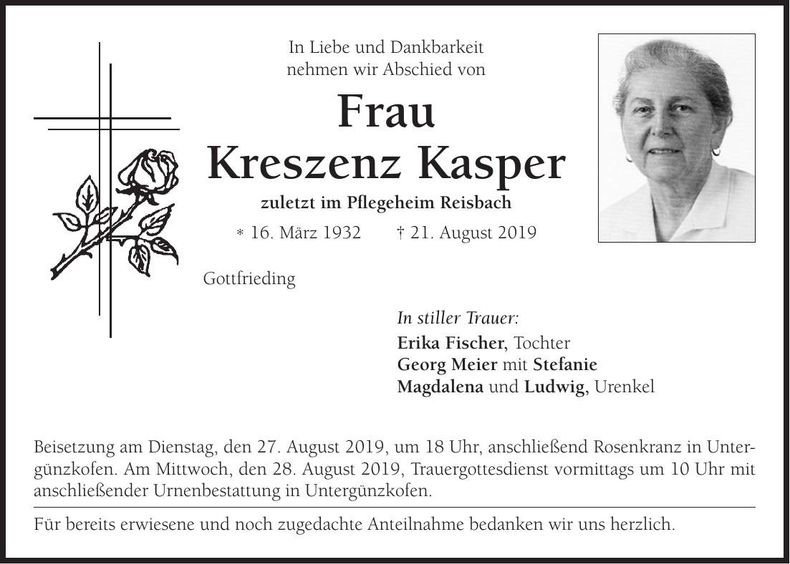 In Liebe und Dankbarkeit
nehmen wir Abschied von

Frau
Kreszenz Kasper

zuletzt im Pflegeheim Reisbach

* 16. März 1932 † 21. August 2019

Gottfrieding

In stiller Trauer:
Erika Fischer, Tochter
Georg Meier mit Stefanie
Magdalena und Ludwig, Urenkel

Beisetzung am Dienstag, den 27. August 2019, um 18 Uhr, anschließend Rosenkranz in Untergünzkofen. Am Mittwoch, den 28. August 2019, Trauergottesdienst vormittags um 10 Uhr mit anschließender Urnenbestattung in Untergünzkofen.

Für bereits erwiesene und noch zugedachte Anteilnahme bedanken wir uns herzlich.